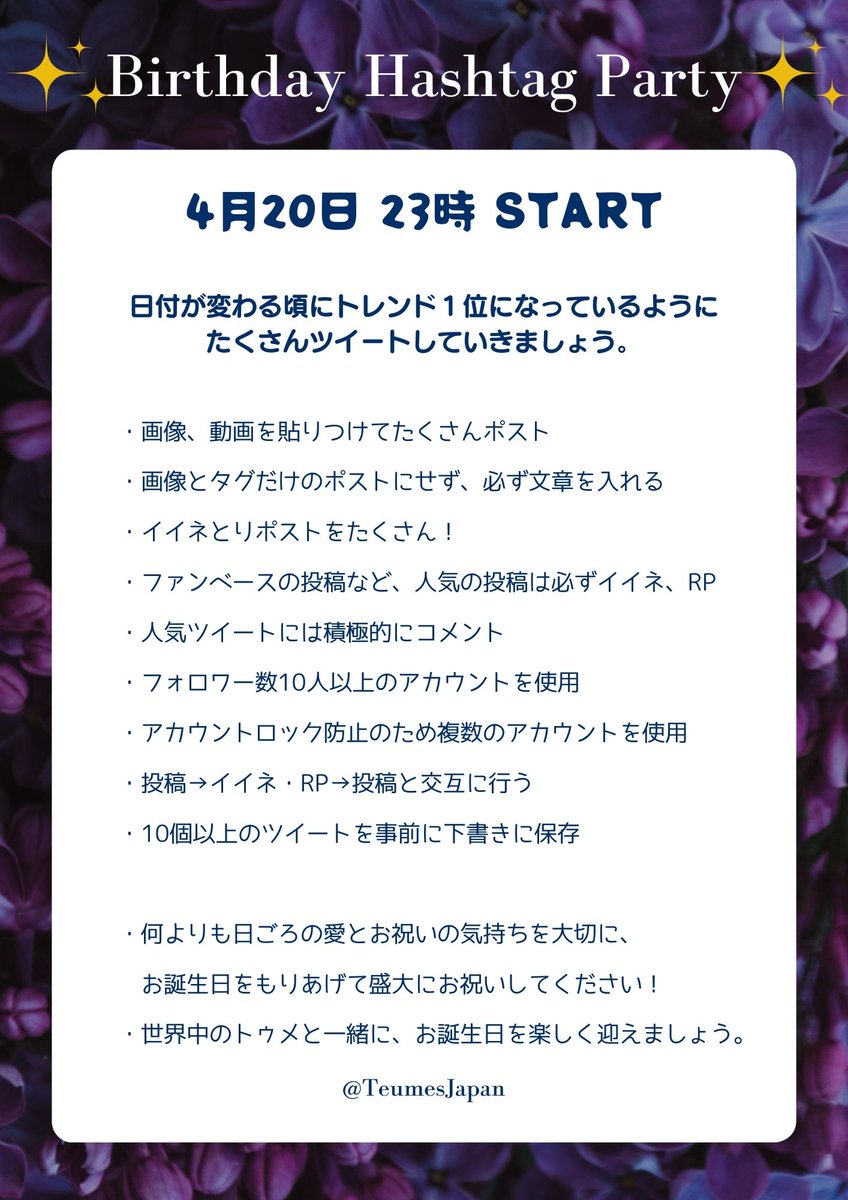 Birthday Hashtag Party

4月20日 23時 START

日付が変わる頃にトレンド１位になっているように
たくさんツイートしていきましょう。

・画像、動画を貼りつけてたくさんポスト
・画像とタグだけのポストにせず、必ず文章を入れる
・イイネとリポストをたくさん！
・ファンベースの投稿など、人気の投稿は必ずイイネ、RP
・人気ツイートには積極的にコメント
・フォロワー数10人以上のアカウントを使用
・アカウントロック防止のため複数のアカウントを使用
・投稿→イイネ・RP→投稿と交互に行う
・10個以上のツイートを事前に下書きに保存

・何よりも日ごろの愛とお祝いの気持ちを大切に、
お誕生日をもりあげて盛大にお祝いしてください！
・世界中のトゥメと一緒に、お誕生日を楽しく迎えましょう。

@TeumesJapan